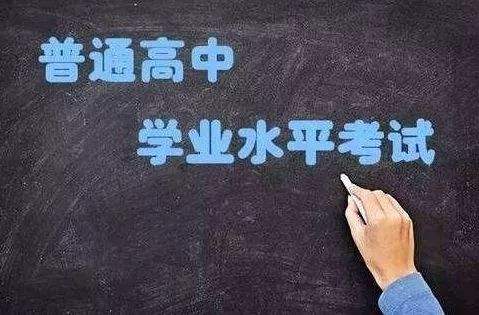 普通高中

学业水平考试